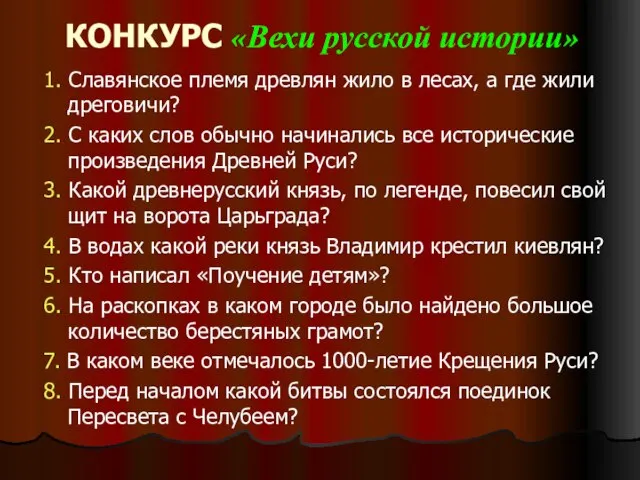 КОНКУРС «Вехи русской истории»

1. Славянское племя древлян жило в лесах, а где жили дреговичи?
2. С каких слов обычно начинались все исторические произведения Древней Руси?
3. Какой древнерусский князь, по легенде, повесил свой щит на ворота Царьграда?
4. В водах какой реки князь Владимир крестил киевлян?
5. Кто написал «Поучение детям»?
6. На раскопках в каком городе было найдено большое количество берестяных грамот?
7. В каком веке отмечалось 1000-летие Крещения Руси?
8. Перед началом какой битвы состоялся поединок Пересвета с Челубеем?